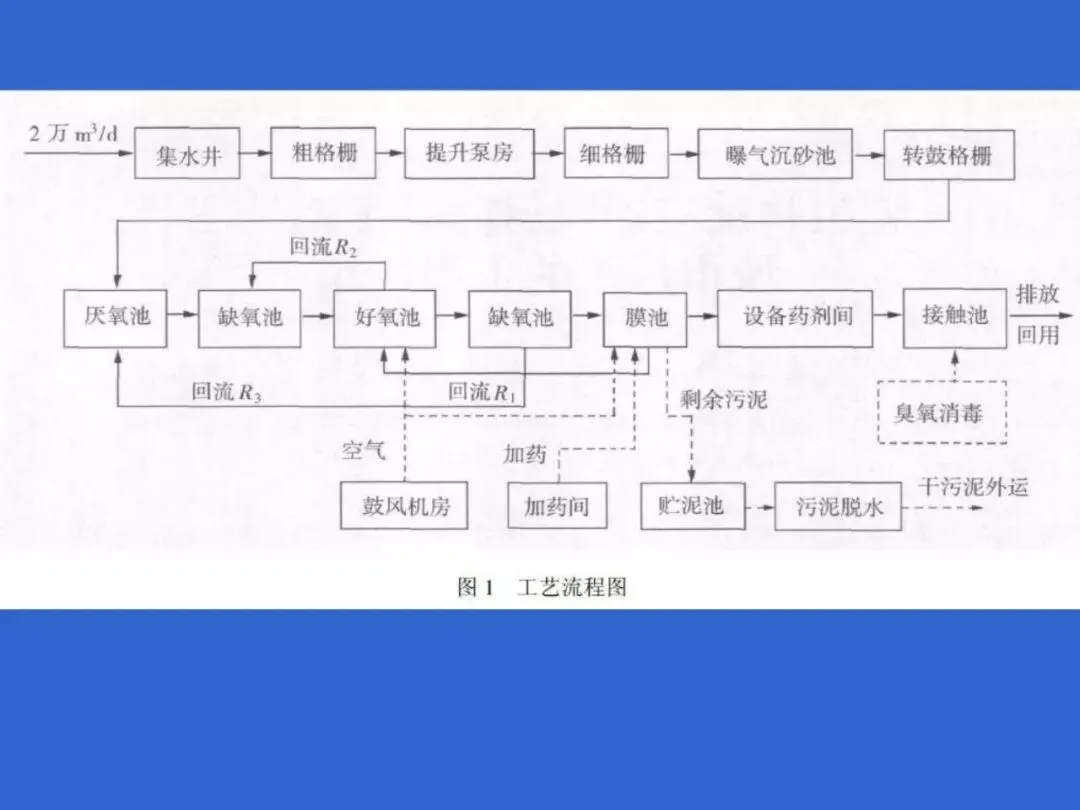 2 万 $m^3/d$

集水井

粗格栅

提升泵房

细格栅

曝气沉砂池

转鼓格栅

回流 $R_2$

厌氧池

缺氧池

好氧池

缺氧池

膜池

设备药剂间

接触池

排放

回用

回流 $R_3$

回流 $R_1$

剩余污泥

臭氧消毒

空气

加药

鼓风机房

加药间

贮泥池

污泥脱水

干污泥外运

图 1 工艺流程图